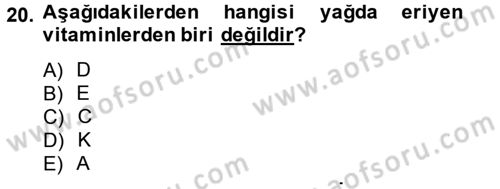 20. Aşağıdakilerden hangisi yağda eriyen vitaminlerden biri değildir?

A) D
B) E
C) C
D) K
E) A

www.aofsoru.com
www.aofsoru.com
www.aofsoru.com
www.aofsoru.com